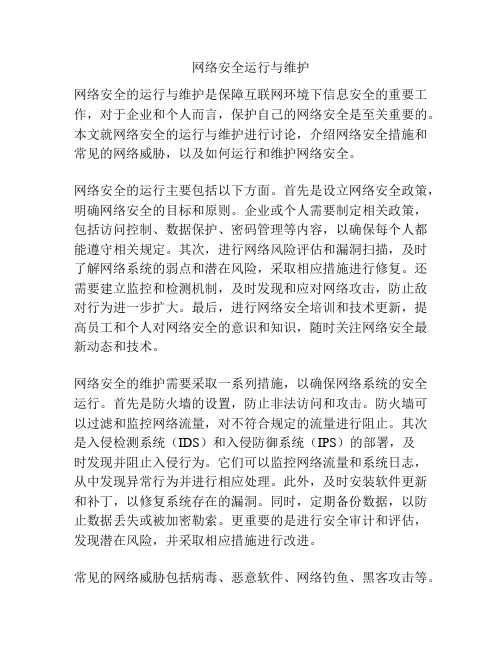 网络安全运行与维护

网络安全的运行与维护是保障互联网环境下信息安全的重要工作，对于企业和个人而言，保护自己的网络安全是至关重要的。本文就网络安全的运行与维护进行讨论，介绍网络安全措施和常见的网络威胁，以及如何运行和维护网络安全。

网络安全的运行主要包括以下方面。首先是设立网络安全政策，明确网络安全的目标和原则。企业或个人需要制定相关政策，包括访问控制、数据保护、密码管理等内容，以确保每个人都能遵守相关规定。其次，进行网络风险评估和漏洞扫描，及时了解网络系统的弱点和潜在风险，采取相应措施进行修复。还需要建立监控和检测机制，及时发现和应对网络攻击，防止敌对行为进一步扩大。最后，进行网络安全培训和技术更新，提高员工和个人对网络安全的意识和知识，随时关注网络安全最新动态和技术。

网络安全的维护需要采取一系列措施，以确保网络系统的安全运行。首先是防火墙的设置，防止非法访问和攻击。防火墙可以过滤和监控网络流量，对不符合规定的流量进行阻止。其次是入侵检测系统（IDS）和入侵防御系统（IPS）的部署，及时发现并阻止入侵行为。它们可以监控网络流量和系统日志，从中发现异常行为并进行相应处理。此外，及时安装软件更新和补丁，以修复系统存在的漏洞。同时，定期备份数据，以防止数据丢失或被加密勒索。更重要的是进行安全审计和评估，发现潜在风险，并采取相应措施进行改进。

常见的网络威胁包括病毒、恶意软件、网络钓鱼、黑客攻击等。